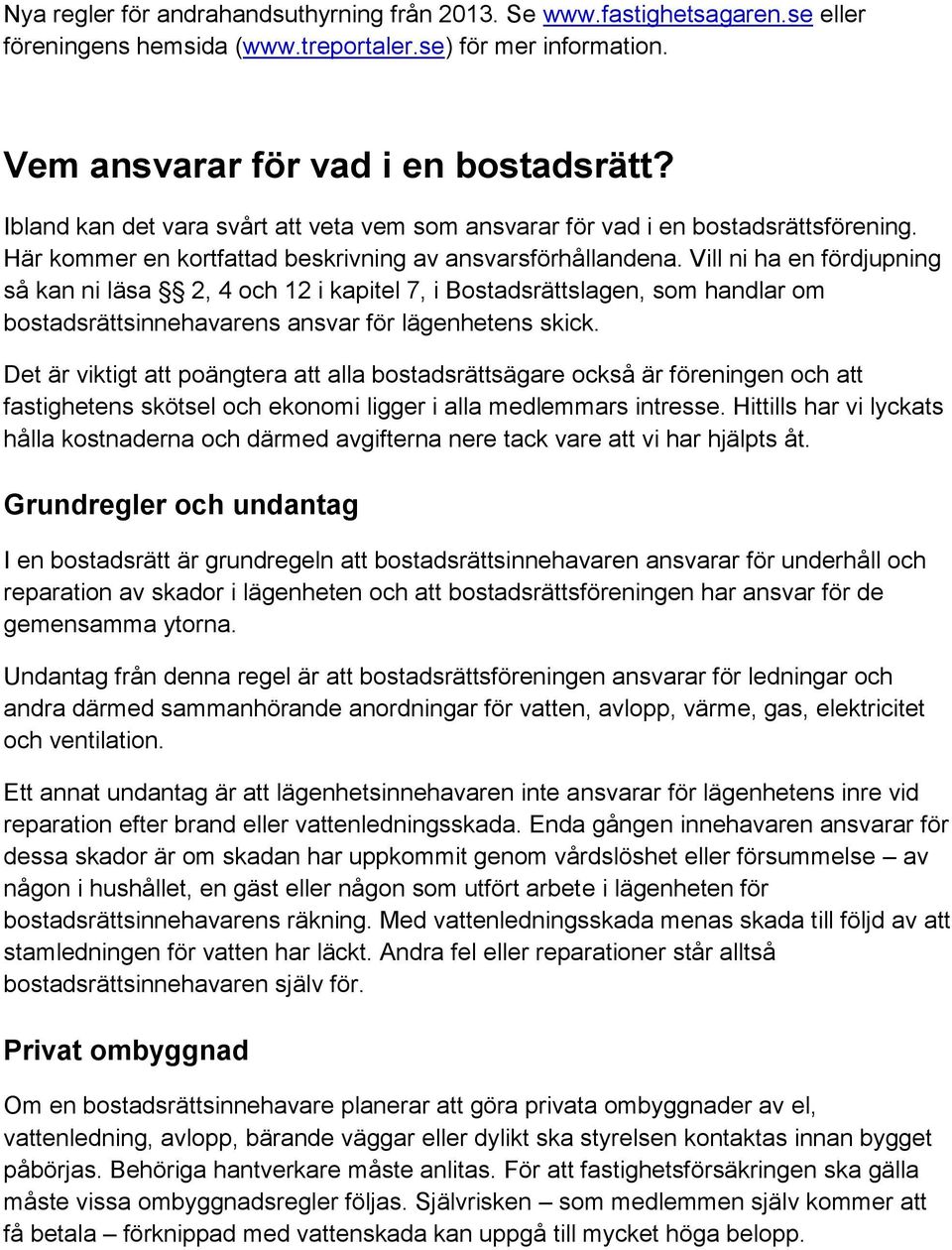 Nya regler för andrahandsuthyrning från 2013. Se www.fastighetsagaren.se eller föreningens hemsida (www.treportaler.se) för mer information.

Vem ansvarar för vad i en bostadsrätt?

Ibland kan det vara svårt att veta vem som ansvarar för vad i en bostadsrättsförening. Här kommer en kortfattad beskrivning av ansvarsförhållandena. Vill ni ha en fördjupning så kan ni läsa §§ 2, 4 och 12 i kapitel 7, i Bostadsrättslagen, som handlar om bostadsrättsinnehavarens ansvar för lägenhetens skick.

Det är viktigt att poängtera att alla bostadsrättsägare också är föreningen och att fastighetens skötsel och ekonomi ligger i alla medlemmars intresse. Hittills har vi lyckats hålla kostnaderna och därmed avgifterna nere tack vare att vi har hjälpts åt.

Grundregler och undantag

I en bostadsrätt är grundregeln att bostadsrättsinnehavaren ansvarar för underhåll och reparation av skador i lägenheten och att bostadsrättsföreningen har ansvar för de gemensamma ytorna.

Undantag från denna regel är att bostadsrättsföreningen ansvarar för ledningar och andra därmed sammanhörande anordningar för vatten, avlopp, värme, gas, elektricitet och ventilation.

Ett annat undantag är att lägenhetsinnehavaren inte ansvarar för lägenhetens inre vid reparation efter brand eller vattenledningsskada. Enda gången innehavaren ansvarar för dessa skador är om skadan har uppkommit genom vårdslöshet eller försummelse – av någon i hushållet, en gäst eller någon som utfört arbete i lägenheten för bostadsrättsinnehavarens räkning. Med vattenledningsskada menas skada till följd av att stamledningen för vatten har läckt. Andra fel eller reparationer står alltså bostadsrättsinnehavaren själv för.

Privat ombyggnad

Om en bostadsrättsinnehavare planerar att göra privata ombyggnader av el, vattenledning, avlopp, bärande väggar eller dylikt ska styrelsen kontaktas innan bygget påbörjas. Behöriga hantverkare måste anlitas. För att fastighetsförsäkringen ska gälla måste vissa ombyggnadsregler följas. Självrisken – som medlemmen själv kommer att få betala – förknippad med vattenskada kan uppgå till mycket höga belopp.